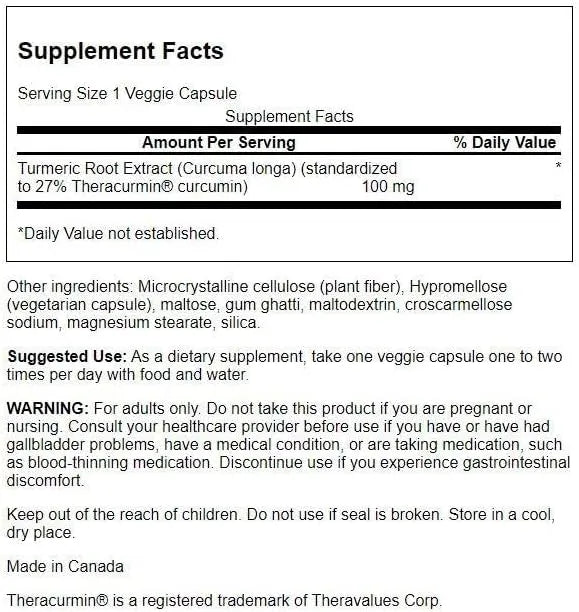 Supplement Facts

Serving Size 1 Veggie Capsule

Supplement Facts

| Amount Per Serving | | % Daily Value |
|---|---|---|
| Turmeric Root Extract (Curcuma longa) (standardized to 27% Theracurmin® curcumin) | 100 mg | * |

*Daily Value not established.

Other ingredients: Microcrystalline cellulose (plant fiber), Hypromellose (vegetarian capsule), maltose, gum ghatti, maltodextrin, croscarmellose sodium, magnesium stearate, silica.

Suggested Use: As a dietary supplement, take one veggie capsule one to two times per day with food and water.

WARNING: For adults only. Do not take this product if you are pregnant or nursing. Consult your healthcare provider before use if you have or have had gallbladder problems, have a medical condition, or are taking medication, such as blood-thinning medication. Discontinue use if you experience gastrointestinal discomfort.

Keep out of the reach of children. Do not use if seal is broken. Store in a cool, dry place.

Made in Canada

Theracurmin® is a registered trademark of Theravalues Corp.